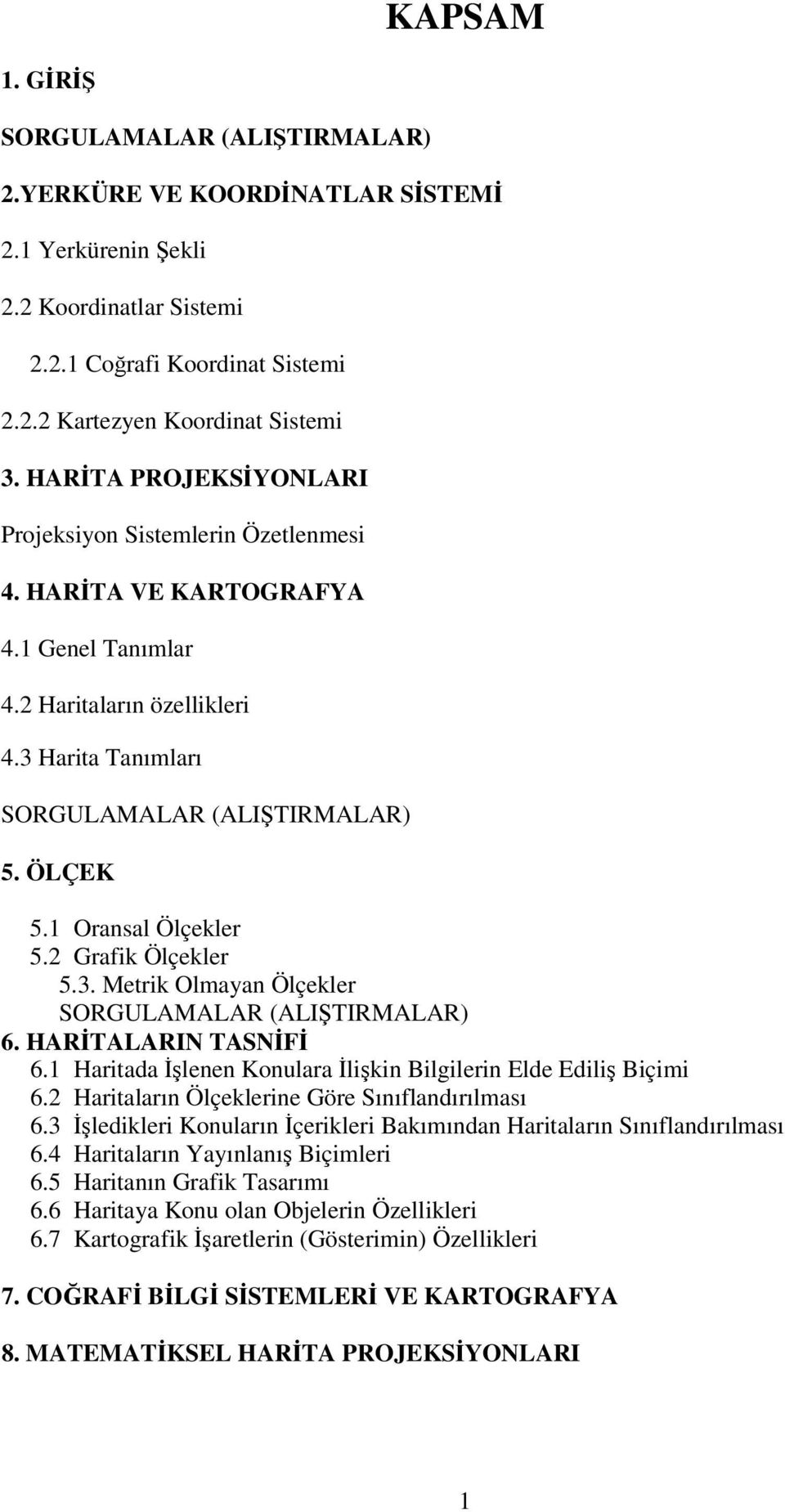 KAPSAM

1. GİRİŞ

SORGULAMALAR (ALIŞTIRMALAR)

2.YERKÜRE VE KOORDİNATLAR SİSTEMİ

2.1 Yerkürenin Şekli

2.2 Koordinatlar Sistemi

2.2.1 Coğrafi Koordinat Sistemi

2.2.2 Kartezyen Koordinat Sistemi

3. HARİTA PROJEKSİYONLARI

Projeksiyon Sistemlerin Özetlenmesi

4. HARİTA VE KARTOGRAFYA

4.1 Genel Tanımlar

4.2 Haritaların özellikleri

4.3 Harita Tanımları

SORGULAMALAR (ALIŞTIRMALAR)

5. ÖLÇEK

5.1 Oransal Ölçekler
5.2 Grafik Ölçekler
5.3. Metrik Olmayan Ölçekler
SORGULAMALAR (ALIŞTIRMALAR)
6. HARİTALARIN TASNİFİ
6.1 Haritada İşlenen Konulara İlişkin Bilgilerin Elde Ediliş Biçimi
6.2 Haritaların Ölçeklerine Göre Sınıflandırılması
6.3 İşledikleri Konuların İçerikleri Bakımından Haritaların Sınıflandırılması
6.4 Haritaların Yayınlanış Biçimleri
6.5 Haritanın Grafik Tasarımı
6.6 Haritaya Konu olan Objelerin Özellikleri
6.7 Kartografik İşaretlerin (Gösterimin) Özellikleri

7. COĞRAFİ BİLGİ SİSTEMLERİ VE KARTOGRAFYA

8. MATEMATİKSEL HARİTA PROJEKSİYONLARI

1